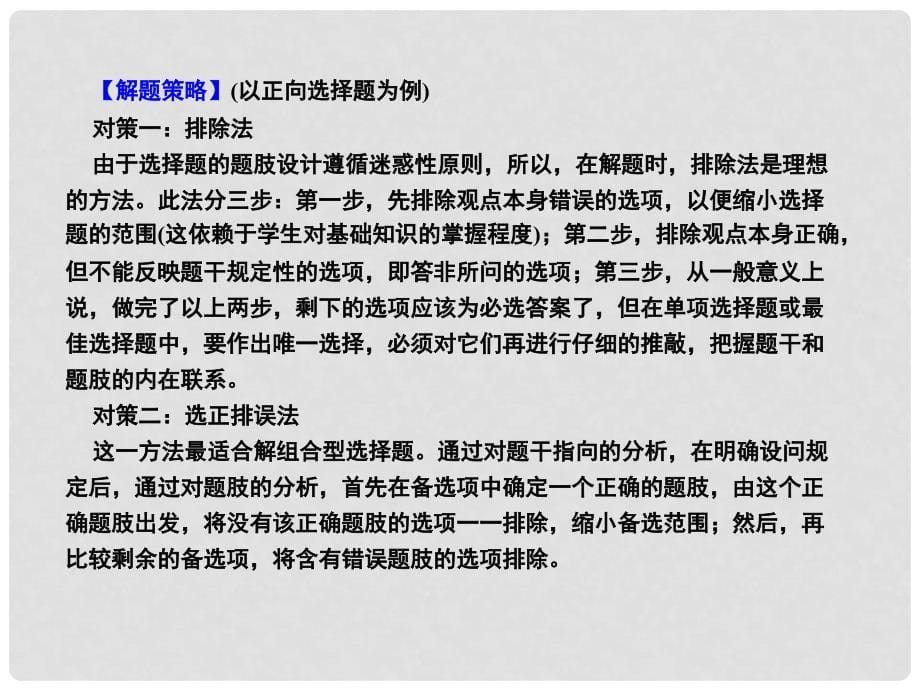 【解题策略】(以正向选择题为例)

对策一：排除法

由于选择题的题肢设计遵循迷惑性原则，所以，在解题时，排除法是理想的方法。此法分三步：第一步，先排除观点本身错误的选项，以便缩小选择题的范围(这依赖于学生对基础知识的掌握程度)；第二步，排除观点本身正确，但不能反映题干规定性的选项，即答非所问的选项；第三步，从一般意义上说，做完了以上两步，剩下的选项应该为必选答案了，但在单项选择题或最佳选择题中，要作出唯一选择，必须对它们再进行仔细的推敲，把握题干和题肢的内在联系。

对策二：选正排误法

这一方法最适合解组合型选择题。通过对题干指向的分析，在明确设问规定后，通过对题肢的分析，首先在备选项中确定一个正确的题肢，由这个正确题肢出发，将没有该正确题肢的选项一一排除，缩小备选范围；然后，再比较剩余的备选项，将含有错误题肢的选项排除。